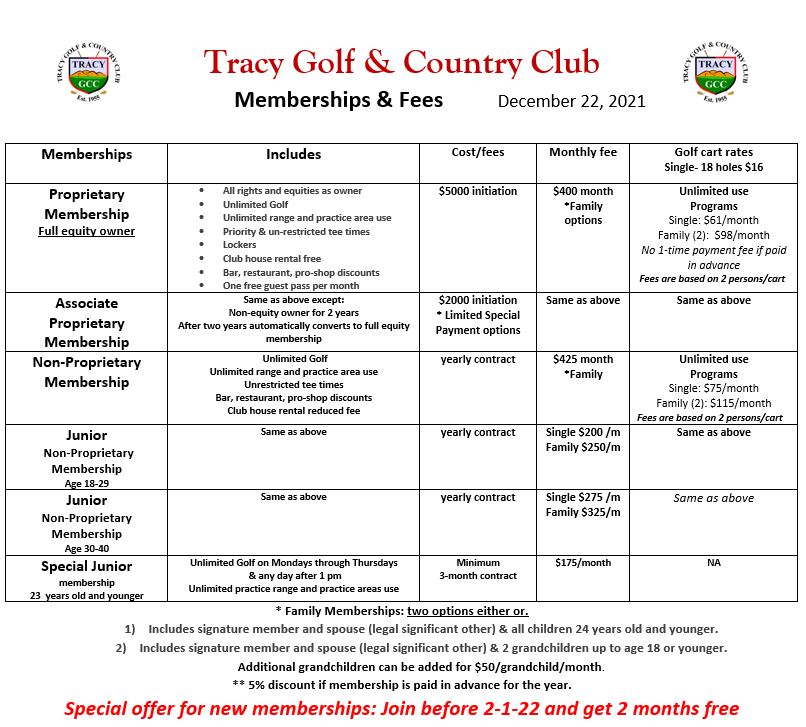 TRACY GOLF & COUNTRY CLUB TRACY GCC Est. 1955

Tracy Golf & Country Club

Memberships & Fees December 22, 2021

TRACY GOLF & COUNTRY CLUB TRACY GCC Est. 1955

| Memberships | Includes | Cost/fees | Monthly fee | Golf cart rates Single- 18 holes $16 |
|---|---|---|---|---|
| Proprietary Membership Full equity owner | • All rights and equities as owner • Unlimited Golf • Unlimited range and practice area use • Priority & un-restricted tee times • Lockers • Club house rental free • Bar, restaurant, pro-shop discounts • One free guest pass per month | $5000 initiation | $400 month *Family options | Unlimited use Programs Single: $61/month Family (2): $98/month No 1-time payment fee if paid in advance Fees are based on 2 persons/cart |
| Associate Proprietary Membership | Same as above except: Non-equity owner for 2 years After two years automatically converts to full equity membership | $2000 initiation * Limited Special Payment options | Same as above | Same as above |
| Non-Proprietary Membership | Unlimited Golf Unlimited range and practice area use Unrestricted tee times Bar, restaurant, pro-shop discounts Club house rental reduced fee | yearly contract | $425 month *Family | Unlimited use Programs Single: $75/month Family (2): $115/month Fees are based on 2 persons/cart |
| Junior Non-Proprietary Membership Age 18-29 | Same as above | yearly contract | Single $200 /m Family $250/m | Same as above |
| Junior Non-Proprietary Membership Age 30-40 | Same as above | yearly contract | Single $275 /m Family $325/m | Same as above |
| Special Junior membership 23 years old and younger | Unlimited Golf on Mondays through Thursdays & any day after 1 pm Unlimited practice range and practice areas use | Minimum 3-month contract | $175/month | NA |

* Family Memberships: two options either or.

1) Includes signature member and spouse (legal significant other) & all children 24 years old and younger.

2) Includes signature member and spouse (legal significant other) & 2 grandchildren up to age 18 or younger.

Additional grandchildren can be added for $50/grandchild/month.

** 5% discount if membership is paid in advance for the year.

Special offer for new memberships: Join before 2-1-22 and get 2 months free